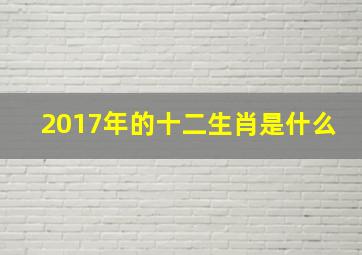 2017年的十二生肖是什么